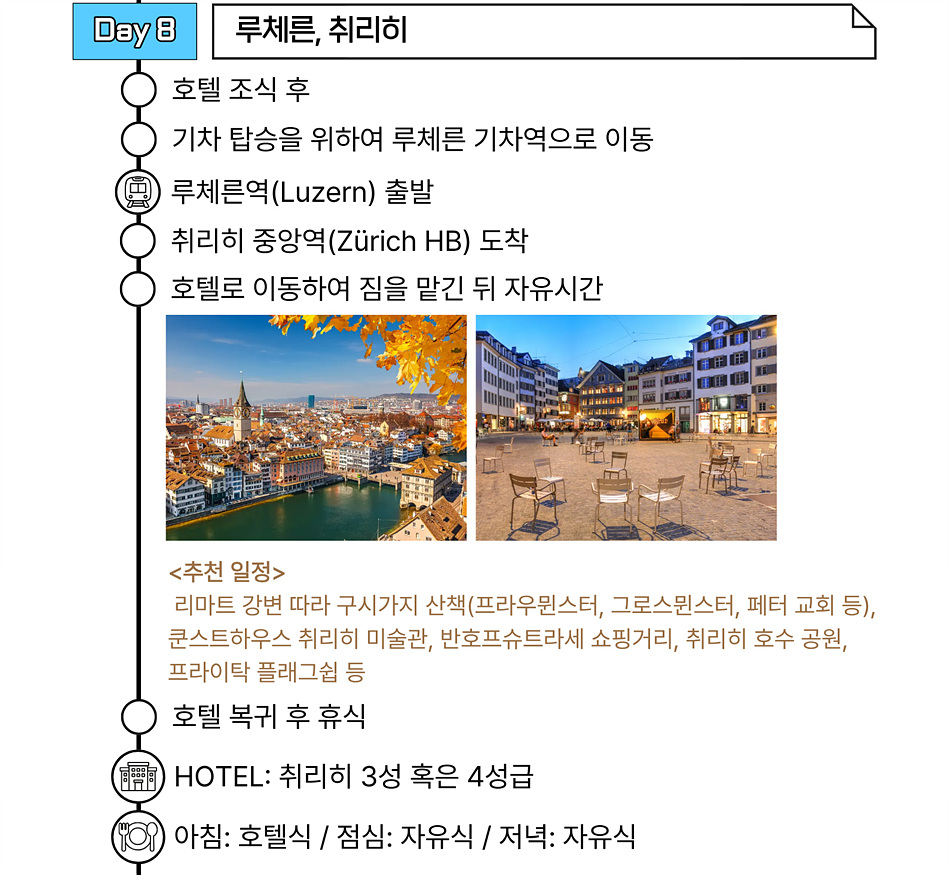 Day 8

루체른, 취리히

호텔 조식 후

기차 탑승을 위하여 루체른 기차역으로 이동

루체른역(Luzern) 출발

취리히 중앙역(Zürich HB) 도착

호텔로 이동하여 짐을 맡긴 뒤 자유시간

<추천 일정>

리마트 강변 따라 구시가지 산책(프라우뮌스터, 그로스뮌스터, 페터 교회 등), 쿤스트하우스 취리히 미술관, 반호프슈트라세 쇼핑거리, 취리히 호수 공원, 프라이탁 플래그쉽 등

호텔 복귀 후 휴식

HOTEL: 취리히 3성 혹은 4성급

아침: 호텔식 / 점심: 자유식 / 저녁: 자유식